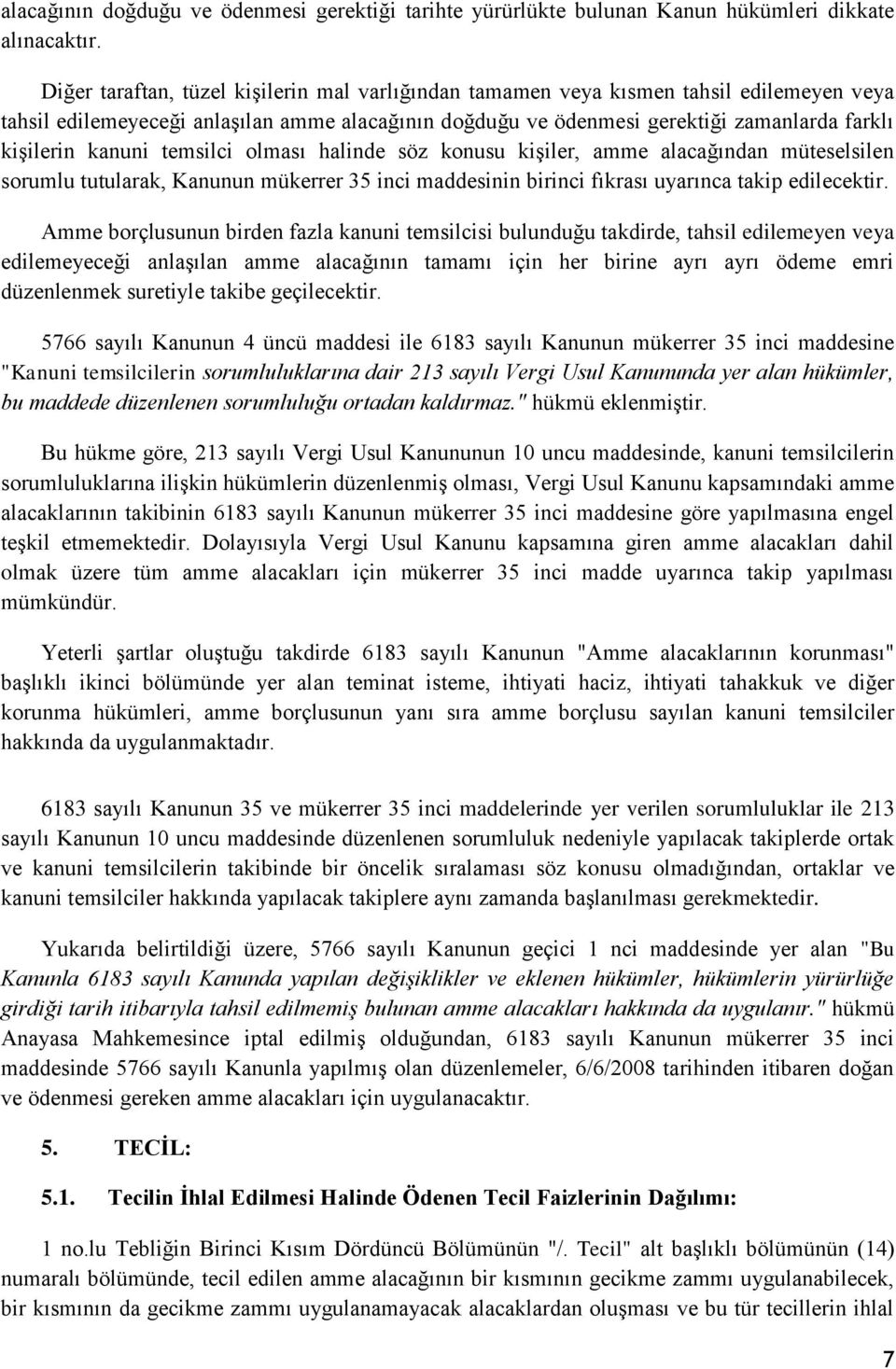 alacağının doğduğu ve ödenmesi gerektiği tarihte yürürlükte bulunan Kanun hükümleri dikkate alınacaktır.

Diğer taraftan, tüzel kişilerin mal varlığından tamamen veya kısmen tahsil edilemeyen veya tahsil edilemeyeceği anlaşılan amme alacağının doğduğu ve ödenmesi gerektiği zamanlarda farklı kişilerin kanuni temsilci olması halinde söz konusu kişiler, amme alacağından müteselsilen sorumlu tutularak, Kanunun mükerrer 35 inci maddesinin birinci fıkrası uyarınca takip edilecektir.

Amme borçlusunun birden fazla kanuni temsilcisi bulunduğu takdirde, tahsil edilemeyen veya edilemeyeceği anlaşılan amme alacağının tamamı için her birine ayrı ayrı ödeme emri düzenlenmek suretiyle takibe geçilecektir.

5766 sayılı Kanunun 4 üncü maddesi ile 6183 sayılı Kanunun mükerrer 35 inci maddesine "Kanuni temsilcilerin sorumluluklarına dair 213 sayılı Vergi Usul Kanununda yer alan hükümler, bu maddede düzenlenen sorumluluğu ortadan kaldırmaz." hükmü eklenmiştir.

Bu hükme göre, 213 sayılı Vergi Usul Kanununun 10 uncu maddesinde, kanuni temsilcilerin sorumluluklarına ilişkin hükümlerin düzenlenmiş olması, Vergi Usul Kanunu kapsamındaki amme alacaklarının takibinin 6183 sayılı Kanunun mükerrer 35 inci maddesine göre yapılmasına engel teşkil etmemektedir. Dolayısıyla Vergi Usul Kanunu kapsamına giren amme alacakları dahil olmak üzere tüm amme alacakları için mükerrer 35 inci madde uyarınca takip yapılması mümkündür.

Yeterli şartlar oluştuğu takdirde 6183 sayılı Kanunun "Amme alacaklarının korunması" başlıklı ikinci bölümünde yer alan teminat isteme, ihtiyati haciz, ihtiyati tahakkuk ve diğer korunma hükümleri, amme borçlusunun yanı sıra amme borçlusu sayılan kanuni temsilciler hakkında da uygulanmaktadır.

6183 sayılı Kanunun 35 ve mükerrer 35 inci maddelerinde yer verilen sorumluluklar ile 213 sayılı Kanunun 10 uncu maddesinde düzenlenen sorumluluk nedeniyle yapılacak takiplerde ortak ve kanuni temsilcilerin takibinde bir öncelik sıralaması söz konusu olmadığından, ortaklar ve kanuni temsilciler hakkında yapılacak takiplere aynı zamanda başlanılması gerekmektedir.

Yukarıda belirtildiği üzere, 5766 sayılı Kanunun geçici 1 nci maddesinde yer alan "Bu Kanunla 6183 sayılı Kanunda yapılan değişiklikler ve eklenen hükümler, hükümlerin yürürlüğe girdiği tarih itibarıyla tahsil edilmemiş bulunan amme alacakları hakkında da uygulanır." hükmü Anayasa Mahkemesince iptal edilmiş olduğundan, 6183 sayılı Kanunun mükerrer 35 inci maddesinde 5766 sayılı Kanunla yapılmış olan düzenlemeler, 6/6/2008 tarihinden itibaren doğan ve ödenmesi gereken amme alacakları için uygulanacaktır.

5. TECİL:

5.1. Tecilin İhlal Edilmesi Halinde Ödenen Tecil Faizlerinin Dağılımı:

1 no.lu Tebliğin Birinci Kısım Dördüncü Bölümünün "/. Tecil" alt başlıklı bölümünün (14) numaralı bölümünde, tecil edilen amme alacağının bir kısmının gecikme zammı uygulanabilecek, bir kısmının da gecikme zammı uygulanamayacak alacaklardan oluşması ve bu tür tecillerin ihlal

7